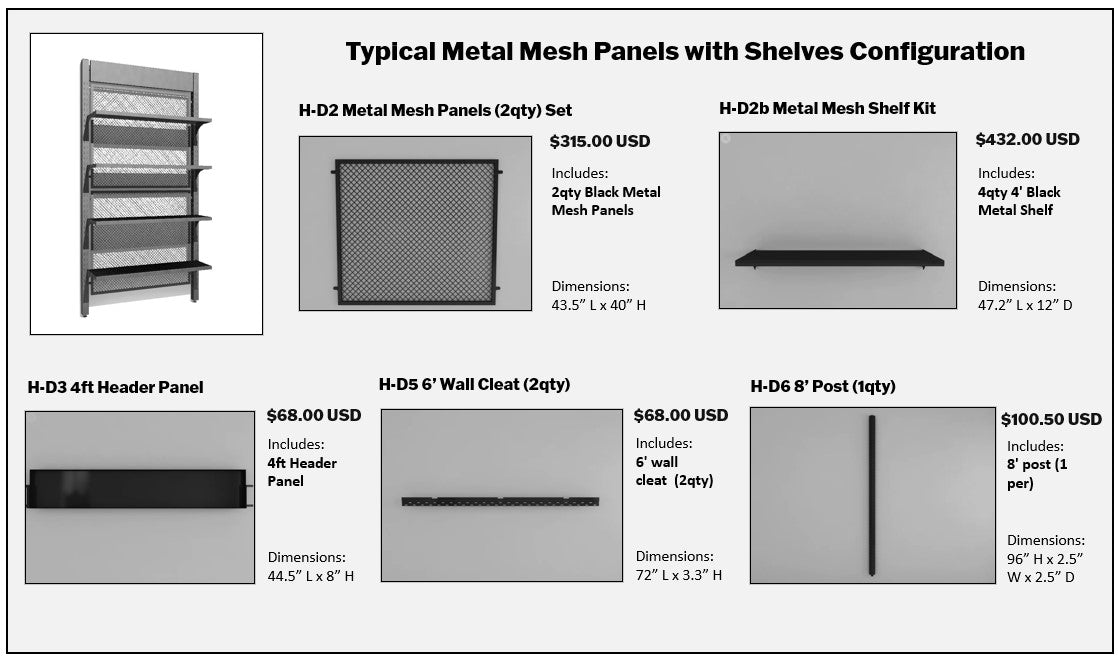 Typical Metal Mesh Panels with Shelves Configuration

H-D2 Metal Mesh Panels (2qty) Set

$315.00 USD

Includes:
2qty Black Metal Mesh Panels

Dimensions:
43.5” L x 40” H

H-D2b Metal Mesh Shelf Kit

$432.00 USD

Includes:
4qty 4' Black Metal Shelf

Dimensions:
47.2” L x 12” D

H-D3 4ft Header Panel

$68.00 USD

Includes:
4ft Header Panel

Dimensions:
44.5” L x 8” H

H-D5 6’ Wall Cleat (2qty)

$68.00 USD

Includes:
6' wall cleat (2qty)

Dimensions:
72” L x 3.3” H

H-D6 8’ Post (1qty)

$100.50 USD

Includes:
8' post (1 per)

Dimensions:
96” H x 2.5” W x 2.5” D